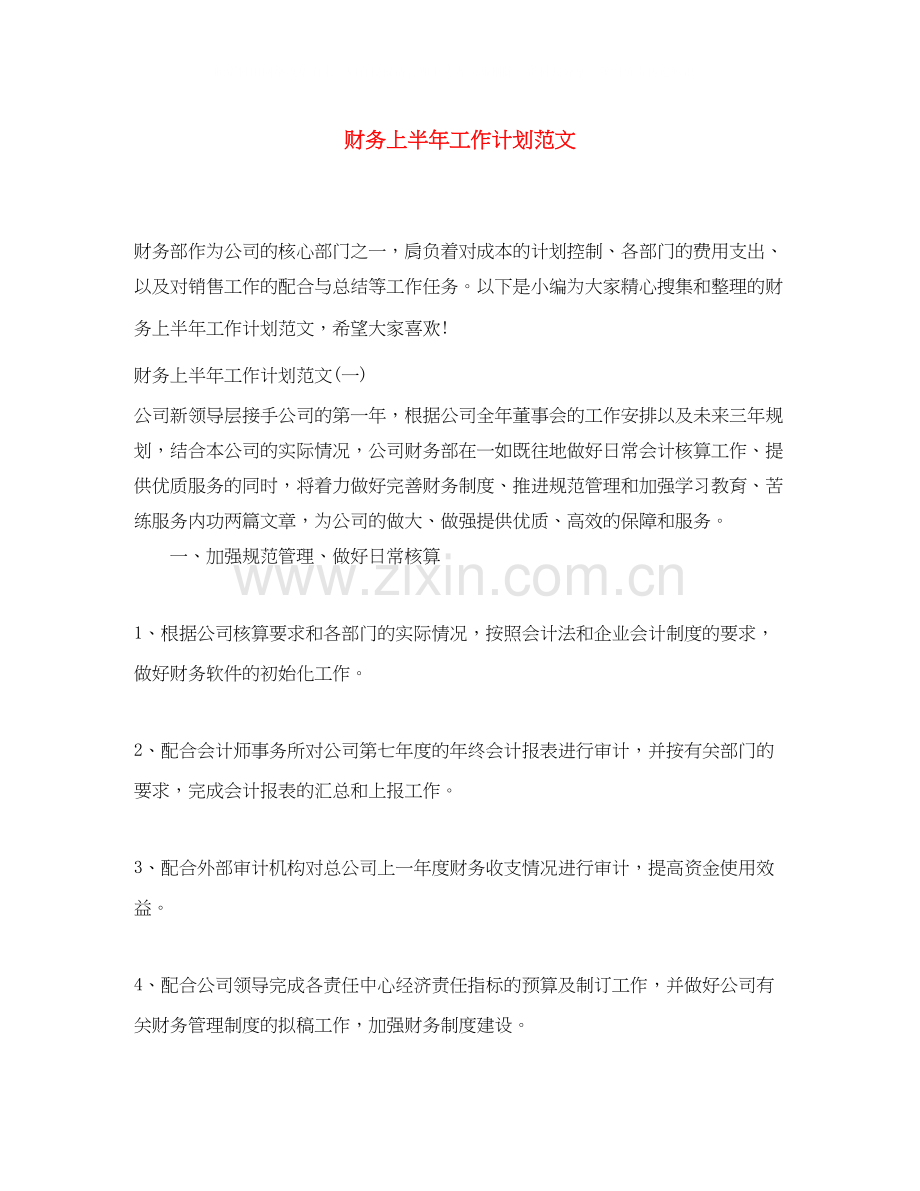 财务上半年工作计划范文

财务部作为公司的核心部门之一，肩负着对成本的计划控制、各部门的费用支出、以及对销售工作的配合与总结等工作任务。以下是小编为大家精心搜集和整理的财务上半年工作计划范文，希望大家喜欢!

财务上半年工作计划范文(一)

公司新领导层接手公司的第一年，根据公司全年董事会的工作安排以及未来三年规划，结合本公司的实际情况，公司财务部在一如既往地做好日常会计核算工作、提供优质服务的同时，将着力做好完善财务制度、推进规范管理和加强学习教育、苦练服务内功两篇文章，为公司的做大、做强提供优质、高效的保障和服务。

一、加强规范管理、做好日常核算

www.zixin.com.cn

1、根据公司核算要求和各部门的实际情况，按照会计法和企业会计制度的要求，做好财务软件的初始化工作。

2、配合会计师事务所对公司第七年度的年终会计报表进行审计，并按有关部门的要求，完成会计报表的汇总和上报工作。

3、配合外部审计机构对总公司上一年度财务收支情况进行审计，提高资金使用效益。

4、配合公司领导完成各责任中心经济责任指标的预算及制订工作，并做好公司有关财务管理制度的拟稿工作，加强财务制度建设。